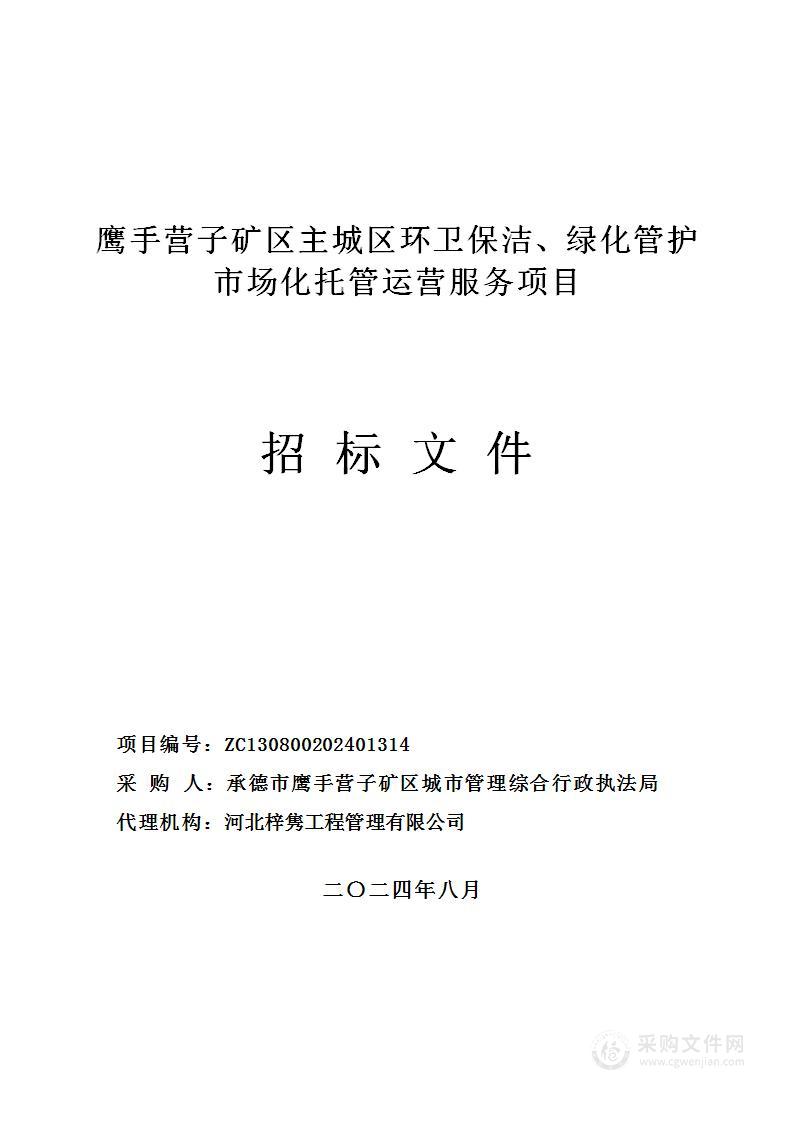 鹰手营子矿区主城区环卫保洁、绿化管护市场化托管运营服务项目

招 标 文 件

项目编号：ZC130800202401314
采 购 人：承德市鹰手营子矿区城市管理综合行政执法局
代理机构：河北梓隽工程管理有限公司

二〇二四年八月

采购文件网
www.cgwenjian.com